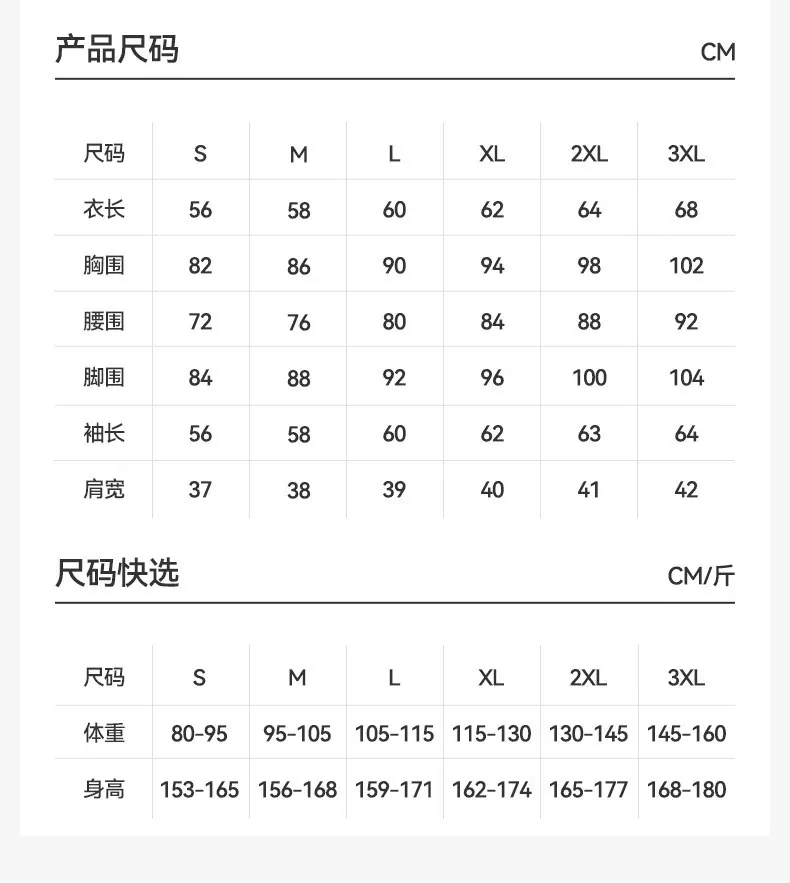 产品尺码

CM

| 尺码 | S | M | L | XL | 2XL | 3XL |
|---|---|---|---|---|---|---|
| 衣长 | 56 | 58 | 60 | 62 | 64 | 68 |
| 胸围 | 82 | 86 | 90 | 94 | 98 | 102 |
| 腰围 | 72 | 76 | 80 | 84 | 88 | 92 |
| 脚围 | 84 | 88 | 92 | 96 | 100 | 104 |
| 袖长 | 56 | 58 | 60 | 62 | 63 | 64 |
| 肩宽 | 37 | 38 | 39 | 40 | 41 | 42 |

尺码快选

CM/斤

| 尺码 | S | M | L | XL | 2XL | 3XL |
|---|---|---|---|---|---|---|
| 体重 | 80-95 | 95-105 | 105-115 | 115-130 | 130-145 | 145-160 |
| 身高 | 153-165 | 156-168 | 159-171 | 162-174 | 165-177 | 168-180 |